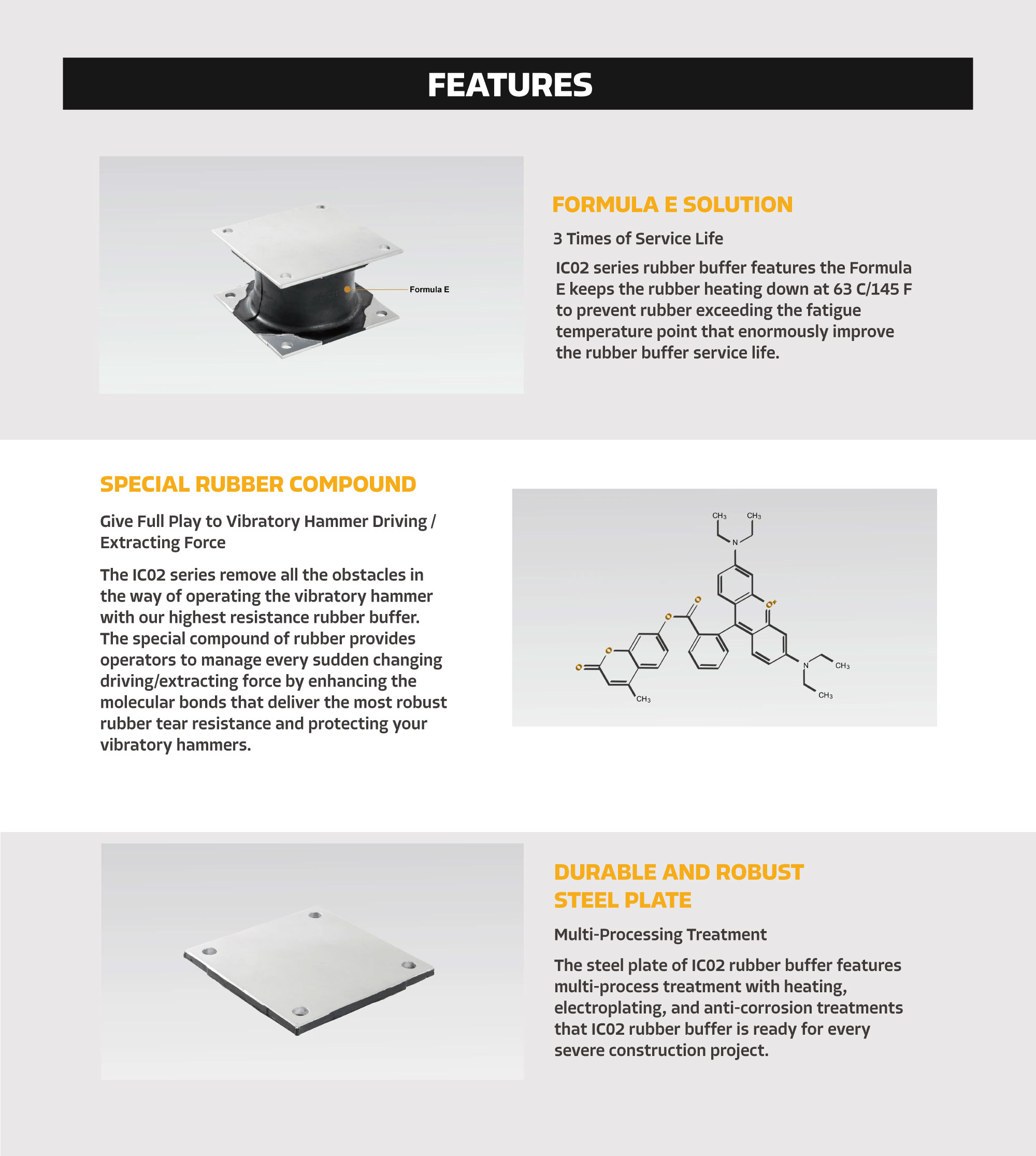 FEATURES

Formula E

FORMULA E SOLUTION

3 Times of Service Life

IC02 series rubber buffer features the Formula E keeps the rubber heating down at 63 C/145 F to prevent rubber exceeding the fatigue temperature point that enormously improve the rubber buffer service life.

SPECIAL RUBBER COMPOUND

Give Full Play to Vibratory Hammer Driving / Extracting Force

The IC02 series remove all the obstacles in the way of operating the vibratory hammer with our highest resistance rubber buffer. The special compound of rubber provides operators to manage every sudden changing driving/extracting force by enhancing the molecular bonds that deliver the most robust rubber tear resistance and protecting your vibratory hammers.

$CH_3$ $CH_3$ N O O $O^+$ O O N $CH_3$ $CH_3$ $CH_3$

DURABLE AND ROBUST STEEL PLATE

Multi-Processing Treatment

The steel plate of IC02 rubber buffer features multi-process treatment with heating, electroplating, and anti-corrosion treatments that IC02 rubber buffer is ready for every severe construction project.